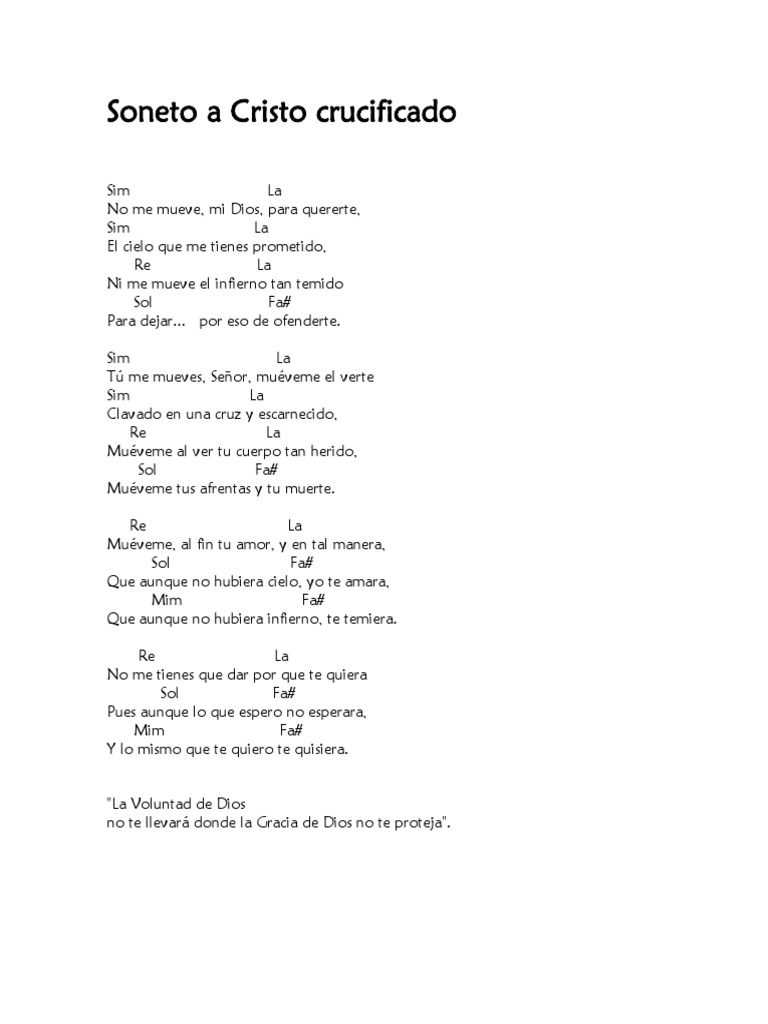 Soneto a Cristo crucificado

Sim La
No me mueve, mi Dios, para quererte,
Sim La
El cielo que me tienes prometido,
Re La
Ni me mueve el infierno tan temido
Sol Fa#
Para dejar... por eso de ofenderte.

Sim La
Tú me mueves, Señor, muéveme el verte
Sim La
Clavado en una cruz y escarnecido,
Re La
Muéveme al ver tu cuerpo tan herido,
Sol Fa#
Muéveme tus afrentas y tu muerte.

Re La
Muéveme, al fin tu amor, y en tal manera,
Sol Fa#
Que aunque no hubiera cielo, yo te amara,
Mim Fa#
Que aunque no hubiera infierno, te temiera.

Re La
No me tienes que dar por que te quiera
Sol Fa#
Pues aunque lo que espero no esperara,
Mim Fa#
Y lo mismo que te quiero te quisiera.

"La Voluntad de Dios
no te llevará donde la Gracia de Dios no te proteja".